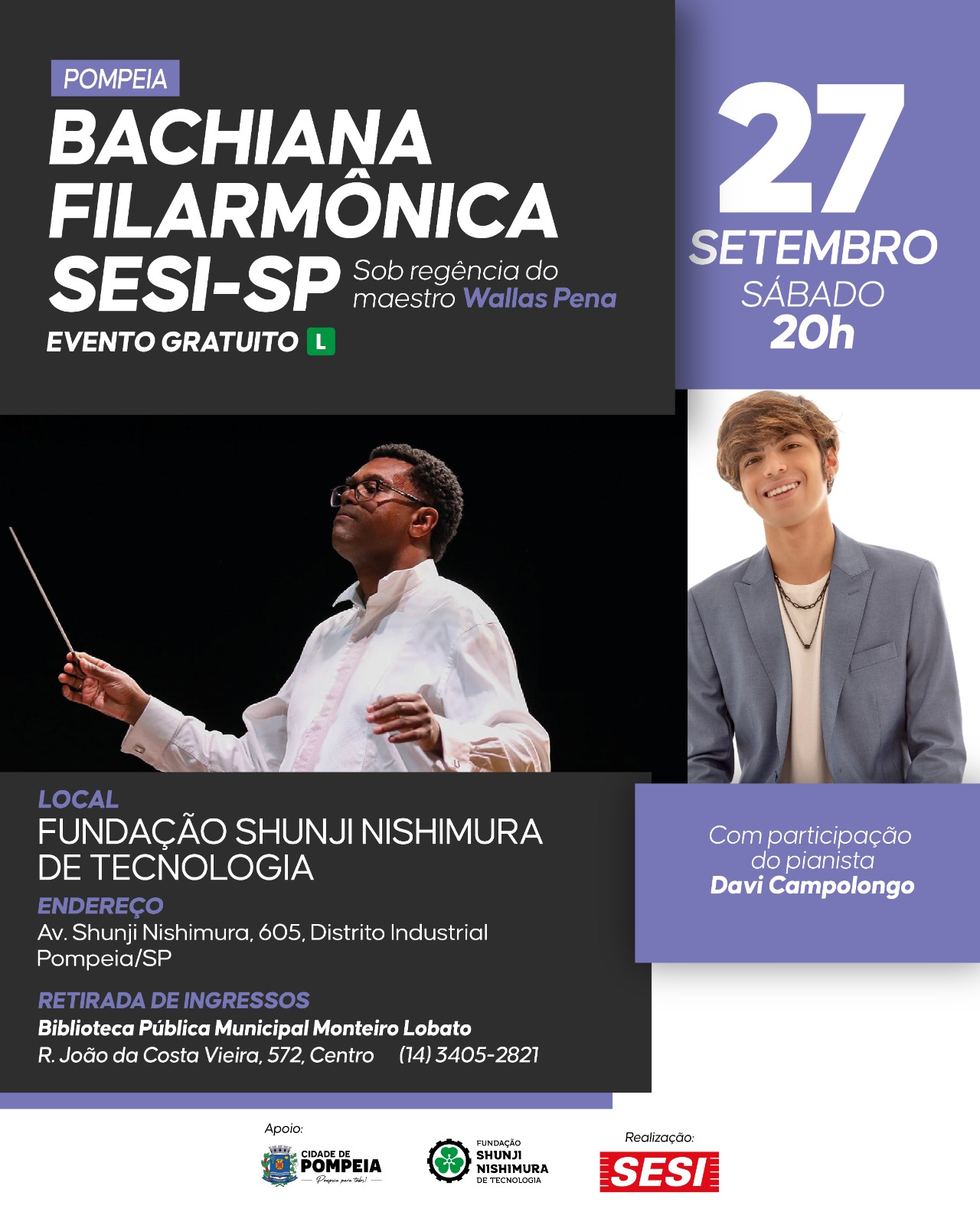 POMPEIA

BACHIANA FILARMÔNICA SESI-SP

Sob regência do maestro Wallas Pena

EVENTO GRATUITO L

27 SETEMBRO SÁBADO 20h

LOCAL
FUNDAÇÃO SHUNJI NISHIMURA DE TECNOLOGIA

ENDEREÇO
Av. Shunji Nishimura, 605, Distrito Industrial Pompeia/SP

RETIRADA DE INGRESSOS
Biblioteca Pública Municipal Monteiro Lobato
R. João da Costa Vieira, 572, Centro (14) 3405-2821

Com participação do pianista Davi Campolongo

Apoio:
CIDADE DE POMPEIA
Pompeia para todos!

FUNDAÇÃO SHUNJI NISHIMURA DE TECNOLOGIA

Realização:
SESI